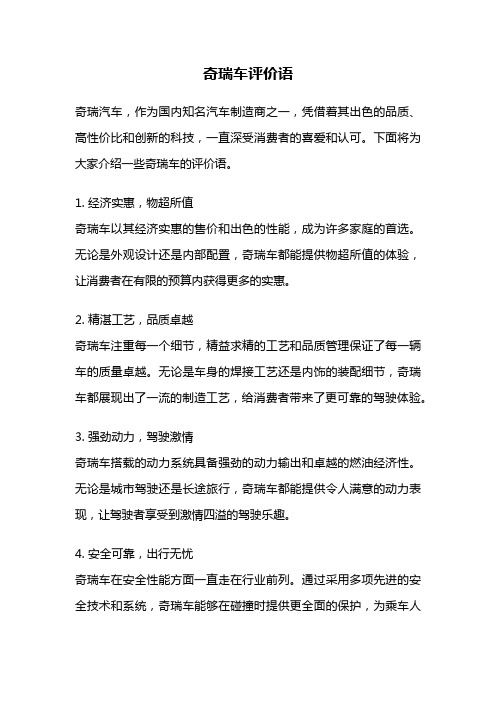 奇瑞车评价语

奇瑞汽车，作为国内知名汽车制造商之一，凭借着其出色的品质、高性价比和创新的科技，一直深受消费者的喜爱和认可。下面将为大家介绍一些奇瑞车的评价语。

1. 经济实惠，物超所值
奇瑞车以其经济实惠的售价和出色的性能，成为许多家庭的首选。无论是外观设计还是内部配置，奇瑞车都能提供物超所值的体验，让消费者在有限的预算内获得更多的实惠。

2. 精湛工艺，品质卓越
奇瑞车注重每一个细节，精益求精的工艺和品质管理保证了每一辆车的质量卓越。无论是车身的焊接工艺还是内饰的装配细节，奇瑞车都展现出了一流的制造工艺，给消费者带来了更可靠的驾驶体验。

3. 强劲动力，驾驶激情
奇瑞车搭载的动力系统具备强劲的动力输出和卓越的燃油经济性。无论是城市驾驶还是长途旅行，奇瑞车都能提供令人满意的动力表现，让驾驶者享受到激情四溢的驾驶乐趣。

4. 安全可靠，出行无忧
奇瑞车在安全性能方面一直走在行业前列。通过采用多项先进的安全技术和系统，奇瑞车能够在碰撞时提供更全面的保护，为乘车人